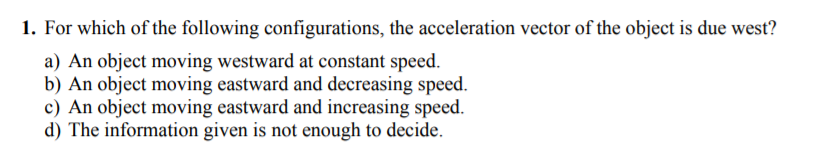 1. For which of the following configurations, the acceleration vector of the object is due west?

a) An object moving westward at constant speed.
b) An object moving eastward and decreasing speed.
c) An object moving eastward and increasing speed.
d) The information given is not enough to decide.